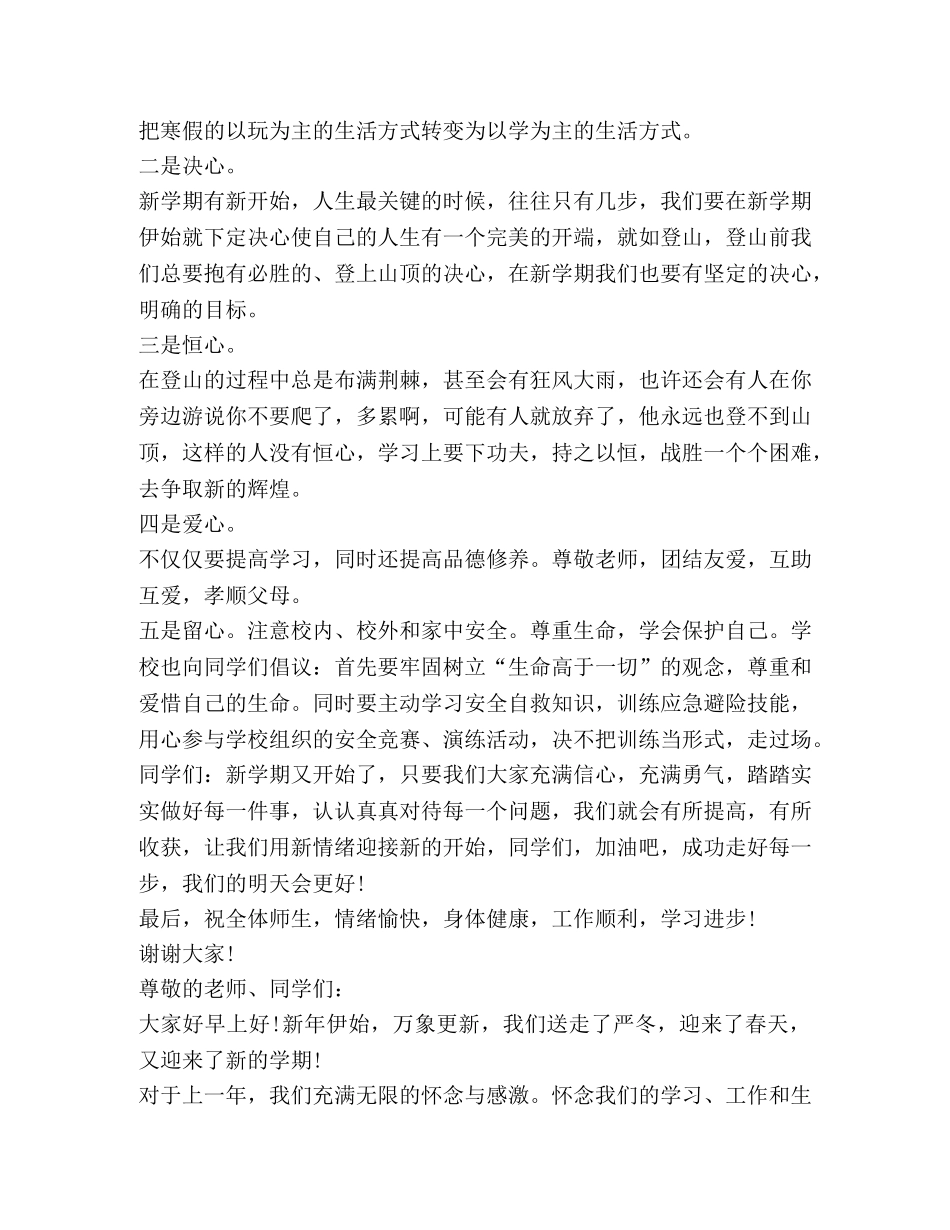 把寒假的以玩为主的生活方式转变为以学为主的生活方式。
二是决心。
新学期有新开始，人生最关键的时候，往往只有几步，我们要在新学期伊始就下定决心使自己的人生有一个完美的开端，就如登山，登山前我们总要抱有必胜的、登上山顶的决心，在新学期我们也要有坚定的决心，明确的目标。
三是恒心。
在登山的过程中总是布满荆棘，甚至会有狂风大雨，也许还会有人在你旁边游说你不要爬了，多累啊，可能有人就放弃了，他永远也登不到山顶，这样的人没有恒心，学习上要下功夫，持之以恒，战胜一个个困难，去争取新的辉煌。
四是爱心。
不仅仅要提高学习，同时还提高品德修养。尊敬老师，团结友爱，互助互爱，孝顺父母。
五是留心。注意校内、校外和家中安全。尊重生命，学会保护自己。学校也向同学们倡议：首先要牢固树立“生命高于一切”的观念，尊重和爱惜自己的生命。同时要主动学习安全自救知识，训练应急避险技能，用心参与学校组织的安全竞赛、演练活动，决不把训练当形式，走过场。
同学们：新学期又开始了，只要我们大家充满信心，充满勇气，踏踏实实做好每一件事，认认真真对待每一个问题，我们就会有所提高，有所收获，让我们用新情绪迎接新的开始，同学们，加油吧，成功走好每一步，我们的明天会更好!
最后，祝全体师生，情绪愉快，身体健康，工作顺利，学习进步!
谢谢大家!
尊敬的老师、同学们：
大家好早上好!新年伊始，万象更新，我们送走了严冬，迎来了春天，又迎来了新的学期!
对于上一年，我们充满无限的怀念与感激。怀念我们的学习、工作和生